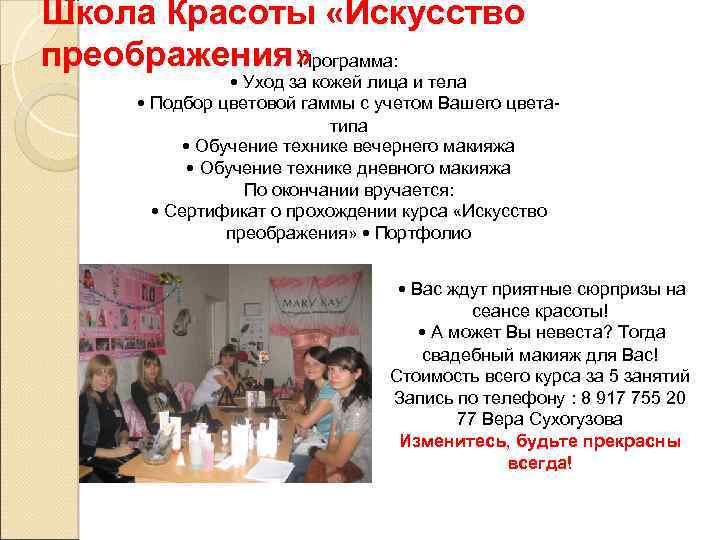 Школа Красоты «Искусство преображения»

Программа:
• Уход за кожей лица и тела
• Подбор цветовой гаммы с учетом Вашего цвета-типа
• Обучение технике вечернего макияжа
• Обучение технике дневного макияжа
По окончании вручается:
• Сертификат о прохождении курса «Искусство преображения» • Портфолио

MARY KAY

• Вас ждут приятные сюрпризы на сеансе красоты!
• А может Вы невеста? Тогда свадебный макияж для Вас!
Стоимость всего курса за 5 занятий
Запись по телефону : 8 917 755 20 77 Вера Сухогузова
Изменитесь, будьте прекрасны всегда!